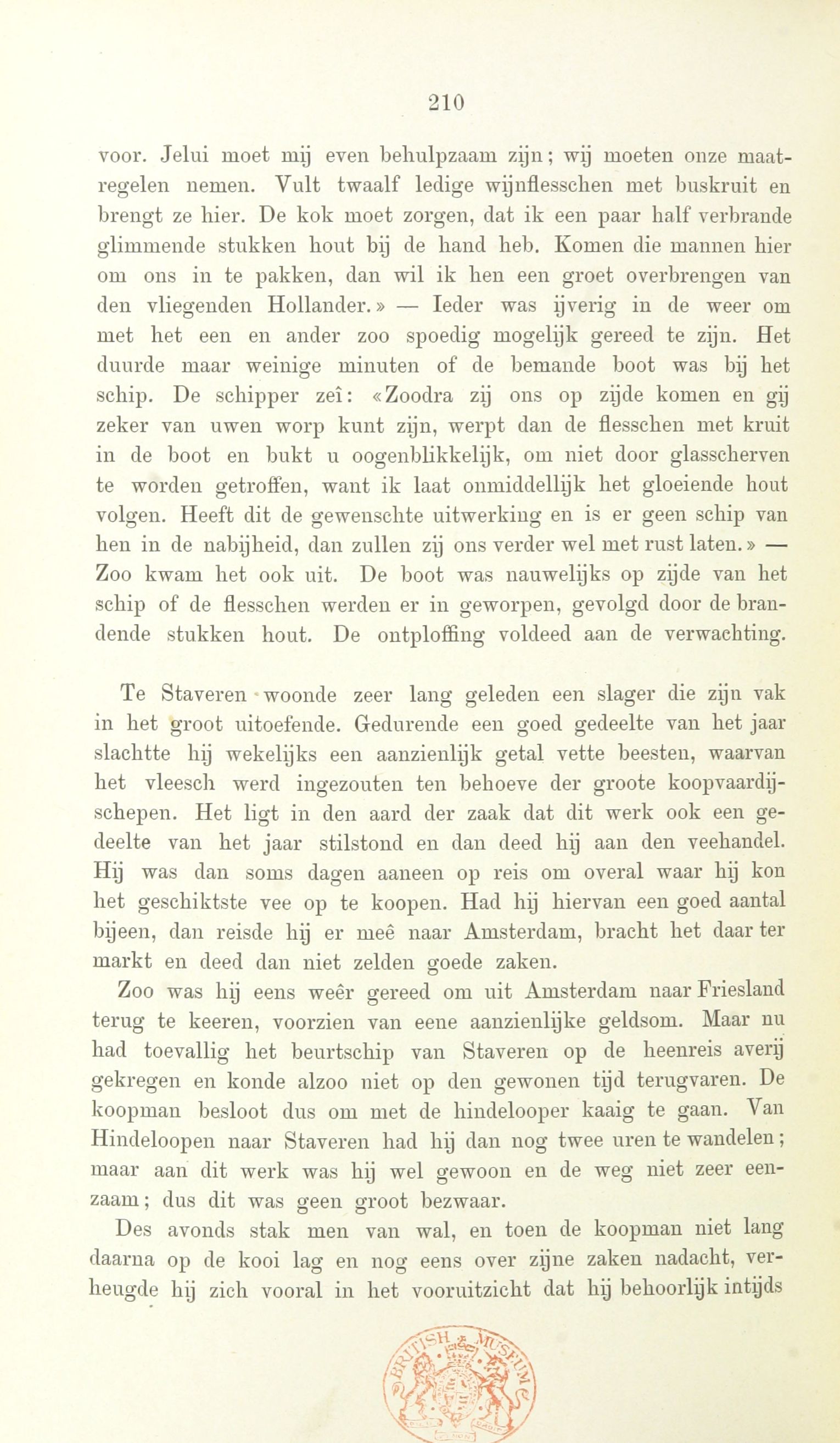 210

voor. Jelui moet mij even behulpzaam zijn; wij moeten onze maatregelen nemen. Vult twaalf ledige wijnflesschen met buskruit en brengt ze hier. De kok moet zorgen, dat ik een paar half verbrande glimmende stukken hout bij de hand heb. Komen die mannen hier om ons in te pakken, dan wil ik hen een groet overbrengen van den vliegenden Hollander.» — Ieder was ijverig in de weer om met het een en ander zoo spoedig mogelijk gereed te zijn. Het duurde maar weinige minuten of de bemande boot was bij het schip. De schipper zeî: «Zoodra zij ons op zijde komen en gij zeker van uwen worp kunt zijn, werpt dan de flesschen met kruit in de boot en bukt u oogenblikkelijk, om niet door glasscherven te worden getroffen, want ik laat onmiddellijk het gloeiende hout volgen. Heeft dit de gewenschte uitwerking en is er geen schip van hen in de nabijheid, dan zullen zij ons verder wel met rust laten.» — Zoo kwam het ook uit. De boot was nauwelijks op zijde van het schip of de flesschen werden er in geworpen, gevolgd door de brandende stukken hout. De ontploffing voldeed aan de verwachting.

Te Staveren woonde zeer lang geleden een slager die zijn vak in het groot uitoefende. Gedurende een goed gedeelte van het jaar slachtte hij wekelijks een aanzienlijk getal vette beesten, waarvan het vleesch werd ingezouten ten behoeve der groote koopvaardijschepen. Het ligt in den aard der zaak dat dit werk ook een gedeelte van het jaar stilstond en dan deed hij aan den veehandel. Hij was dan soms dagen aaneen op reis om overal waar hij kon het geschiktste vee op te koopen. Had hij hiervan een goed aantal bijeen, dan reisde hij er meê naar Amsterdam, bracht het daar ter markt en deed dan niet zelden goede zaken.

Zoo was hij eens weêr gereed om uit Amsterdam naar Friesland terug te keeren, voorzien van eene aanzienlijke geldsom. Maar nu had toevallig het beurtschip van Staveren op de heenreis averij gekregen en konde alzoo niet op den gewonen tijd terugvaren. De koopman besloot dus om met de hindelooper kaaig te gaan. Van Hindeloopen naar Staveren had hij dan nog twee uren te wandelen; maar aan dit werk was hij wel gewoon en de weg niet zeer eenzaam; dus dit was geen groot bezwaar.

Des avonds stak men van wal, en toen de koopman niet lang daarna op de kooi lag en nog eens over zijne zaken nadacht, verheugde hij zich vooral in het vooruitzicht dat hij behoorlijk intijds

BRITISH MUSEUM